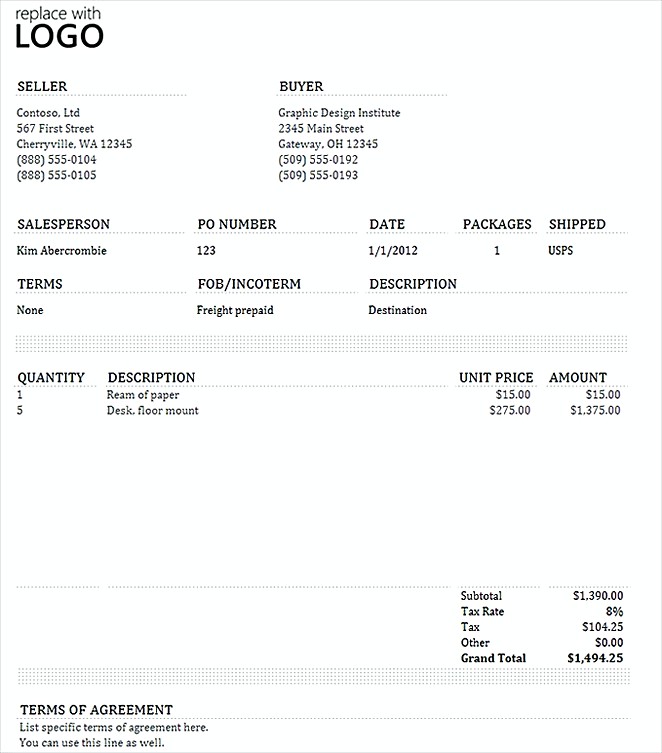 replace with
LOGO

SELLER

Contoso, Ltd
567 First Street
Cherryville, WA 12345
(888) 555-0104
(888) 555-0105

BUYER

Graphic Design Institute
2345 Main Street
Gateway, OH 12345
(509) 555-0192
(509) 555-0193

| SALESPERSON | PO NUMBER | DATE | PACKAGES | SHIPPED |
|---|---|---|---|---|
| Kim Abercrombie | 123 | 1/1/2012 | 1 | USPS |

| TERMS | FOB/INCOTERM | DESCRIPTION |
|---|---|---|
| None | Freight prepaid | Destination |

| QUANTITY | DESCRIPTION | UNIT PRICE | AMOUNT |
|---|---|---|---|
| 1 | Ream of paper | $15.00 | $15.00 |
| 5 | Desk, floor mount | $275.00 | $1,375.00 |

| | |
|---|---|
| Subtotal | $1,390.00 |
| Tax Rate | 8% |
| Tax | $104.25 |
| Other | $0.00 |
| Grand Total | $1,494.25 |

TERMS OF AGREEMENT
List specific terms of agreement here.
You can use this line as well.